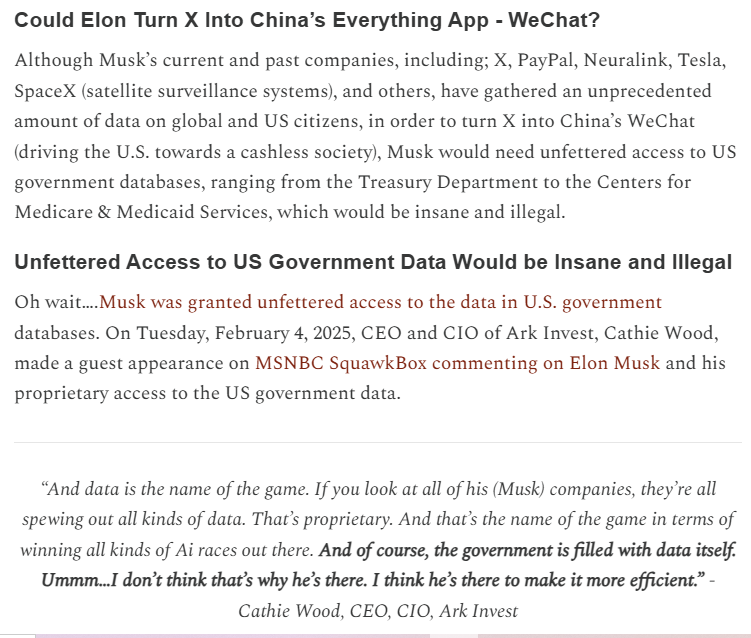 Could Elon Turn X Into China's Everything App - WeChat?

Although Musk's current and past companies, including; X, PayPal, Neuralink, Tesla, SpaceX (satellite surveillance systems), and others, have gathered an unprecedented amount of data on global and US citizens, in order to turn X into China's WeChat (driving the U.S. towards a cashless society), Musk would need unfettered access to US government databases, ranging from the Treasury Department to the Centers for Medicare & Medicaid Services, which would be insane and illegal.

Unfettered Access to US Government Data Would be Insane and Illegal

Oh wait….Musk was granted unfettered access to the data in U.S. government databases. On Tuesday, February 4, 2025, CEO and CIO of Ark Invest, Cathie Wood, made a guest appearance on MSNBC SquawkBox commenting on Elon Musk and his proprietary access to the US government data.

"And data is the name of the game. If you look at all of his (Musk) companies, they're all spewing out all kinds of data. That's proprietary. And that's the name of the game in terms of winning all kinds of Ai races out there. And of course, the government is filled with data itself. Ummm...I don't think that's why he's there. I think he's there to make it more efficient." - Cathie Wood, CEO, CIO, Ark Invest